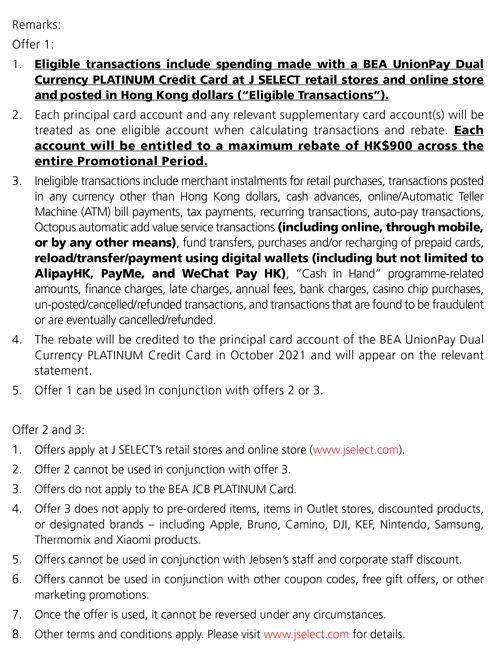 Remarks:
Offer 1:

1. Eligible transactions include spending made with a BEA UnionPay Dual Currency PLATINUM Credit Card at J SELECT retail stores and online store and posted in Hong Kong dollars ("Eligible Transactions").
2. Each principal card account and any relevant supplementary card account(s) will be treated as one eligible account when calculating transactions and rebate. Each account will be entitled to a maximum rebate of HK$900 across the entire Promotional Period.
3. Ineligible transactions include merchant instalments for retail purchases, transactions posted in any currency other than Hong Kong dollars, cash advances, online/Automatic Teller Machine (ATM) bill payments, tax payments, recurring transactions, auto-pay transactions, Octopus automatic add value service transactions (including online, through mobile, or by any other means), fund transfers, purchases and/or recharging of prepaid cards, reload/transfer/payment using digital wallets (including but not limited to AlipayHK, PayMe, and WeChat Pay HK), "Cash in Hand" programme-related amounts, finance charges, late charges, annual fees, bank charges, casino chip purchases, un-posted/cancelled/refunded transactions, and transactions that are found to be fraudulent or are eventually cancelled/refunded.
4. The rebate will be credited to the principal card account of the BEA UnionPay Dual Currency PLATINUM Credit Card in October 2021 and will appear on the relevant statement.
5. Offer 1 can be used in conjunction with offers 2 or 3.

Offer 2 and 3:

1. Offers apply at J SELECT's retail stores and online store (www.jselect.com).
2. Offer 2 cannot be used in conjunction with offer 3.
3. Offers do not apply to the BEA JCB PLATINUM Card.
4. Offer 3 does not apply to pre-ordered items, items in Outlet stores, discounted products, or designated brands – including Apple, Bruno, Camino, DJI, KEF, Nintendo, Samsung, Thermomix and Xiaomi products.
5. Offers cannot be used in conjunction with Jebsen's staff and corporate staff discount.
6. Offers cannot be used in conjunction with other coupon codes, free gift offers, or other marketing promotions.
7. Once the offer is used, it cannot be reversed under any circumstances.
8. Other terms and conditions apply. Please visit www.jselect.com for details.